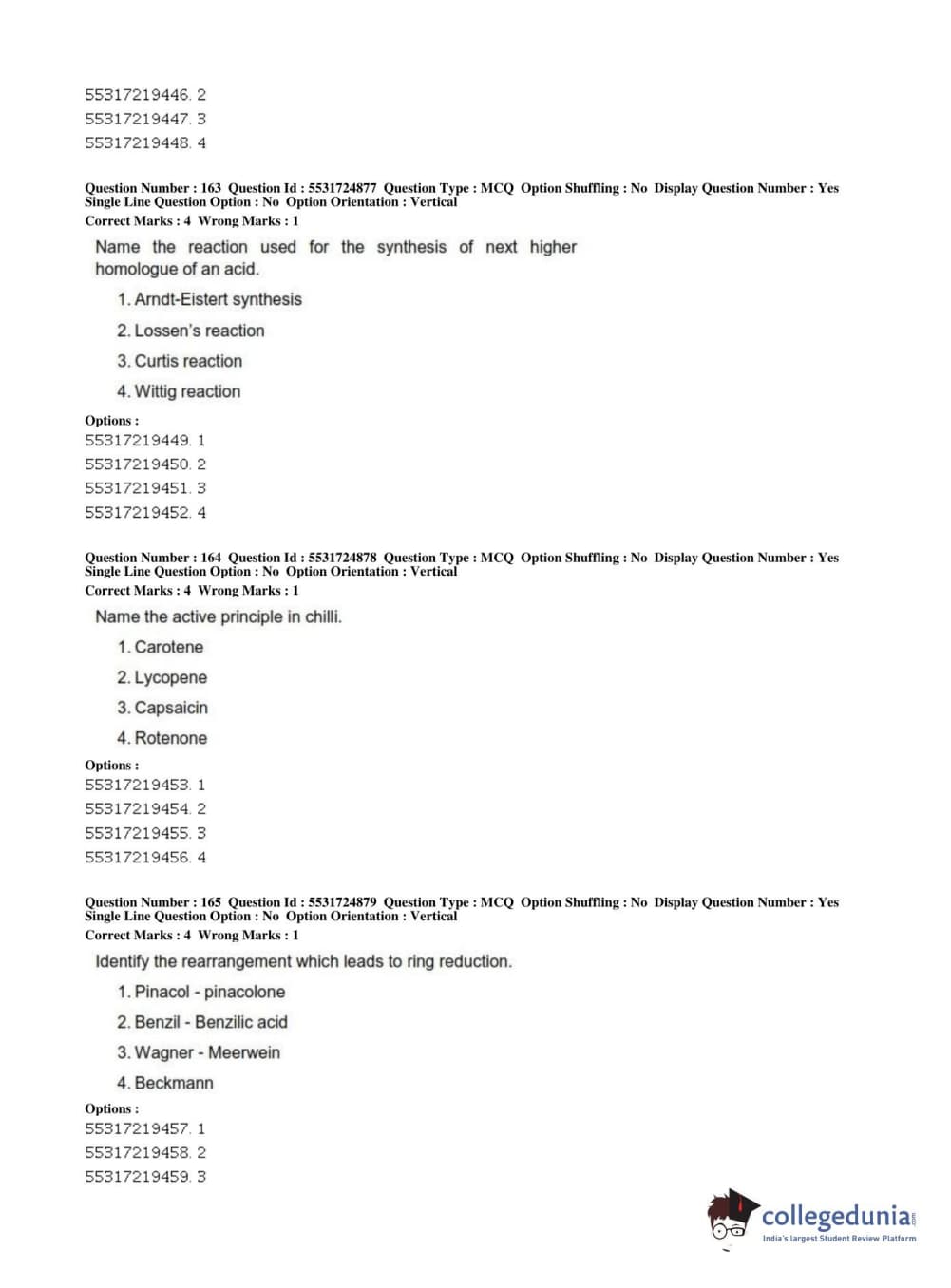 55317219446. 2
55317219447. 3
55317219448. 4

Question Number : 163 Question Id : 5531724877 Question Type : MCQ Option Shuffling : No Display Question Number : Yes Single Line Question Option : No Option Orientation : Vertical
Correct Marks : 4 Wrong Marks : 1

Name the reaction used for the synthesis of next higher homologue of an acid.

1. Arndt-Eistert synthesis
2. Lossen's reaction
3. Curtis reaction
4. Wittig reaction

Options :
55317219449. 1
55317219450. 2
55317219451. 3
55317219452. 4

Question Number : 164 Question Id : 5531724878 Question Type : MCQ Option Shuffling : No Display Question Number : Yes Single Line Question Option : No Option Orientation : Vertical
Correct Marks : 4 Wrong Marks : 1

Name the active principle in chilli.

1. Carotene
2. Lycopene
3. Capsaicin
4. Rotenone

Options :
55317219453. 1
55317219454. 2
55317219455. 3
55317219456. 4

Question Number : 165 Question Id : 5531724879 Question Type : MCQ Option Shuffling : No Display Question Number : Yes Single Line Question Option : No Option Orientation : Vertical
Correct Marks : 4 Wrong Marks : 1

Identify the rearrangement which leads to ring reduction.

1. Pinacol - pinacolone
2. Benzil - Benzilic acid
3. Wagner - Meerwein
4. Beckmann

Options :
55317219457. 1
55317219458. 2
55317219459. 3

collegedunia.com
India's largest Student Review Platform